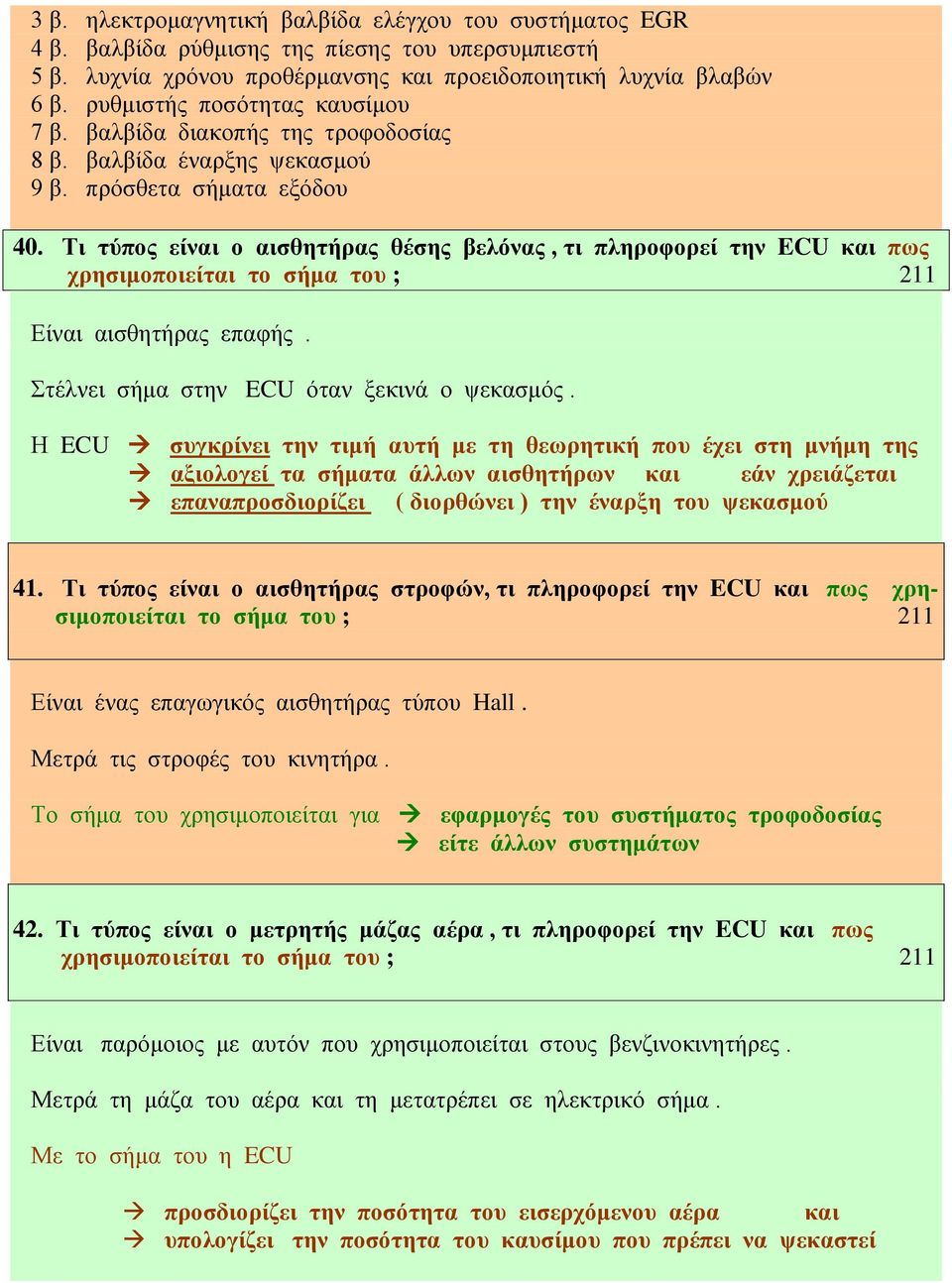 3 β. ηλεκτρομαγνητική βαλβίδα ελέγχου του συστήματος EGR
4 β. βαλβίδα ρύθμισης της πίεσης του υπερσυμπιεστή
5 β. λυχνία χρόνου προθέρμανσης και προειδοποιητική λυχνία βλαβών
6 β. ρυθμιστής ποσότητας καυσίμου
7 β. βαλβίδα διακοπής της τροφοδοσίας
8 β. βαλβίδα έναρξης ψεκασμού
9 β. πρόσθετα σήματα εξόδου

40. Τι τύπος είναι ο αισθητήρας θέσης βελόνας , τι πληροφορεί την ECU και πως χρησιμοποιείται το σήμα του ; 211

Είναι αισθητήρας επαφής .

Στέλνει σήμα στην ECU όταν ξεκινά ο ψεκασμός .

Η ECU → συγκρίνει την τιμή αυτή με τη θεωρητική που έχει στη μνήμη της
→ αξιολογεί τα σήματα άλλων αισθητήρων και εάν χρειάζεται
→ επαναπροσδιορίζει ( διορθώνει ) την έναρξη του ψεκασμού

41. Τι τύπος είναι ο αισθητήρας στροφών, τι πληροφορεί την ECU και πως χρησιμοποιείται το σήμα του ; 211

Είναι ένας επαγωγικός αισθητήρας τύπου Hall .

Μετρά τις στροφές του κινητήρα .

Το σήμα του χρησιμοποιείται για → εφαρμογές του συστήματος τροφοδοσίας
→ είτε άλλων συστημάτων

42. Τι τύπος είναι ο μετρητής μάζας αέρα , τι πληροφορεί την ECU και πως χρησιμοποιείται το σήμα του ; 211

Είναι παρόμοιος με αυτόν που χρησιμοποιείται στους βενζινοκινητήρες .

Μετρά τη μάζα του αέρα και τη μετατρέπει σε ηλεκτρικό σήμα .

Με το σήμα του η ECU

→ προσδιορίζει την ποσότητα του εισερχόμενου αέρα και
→ υπολογίζει την ποσότητα του καυσίμου που πρέπει να ψεκαστεί